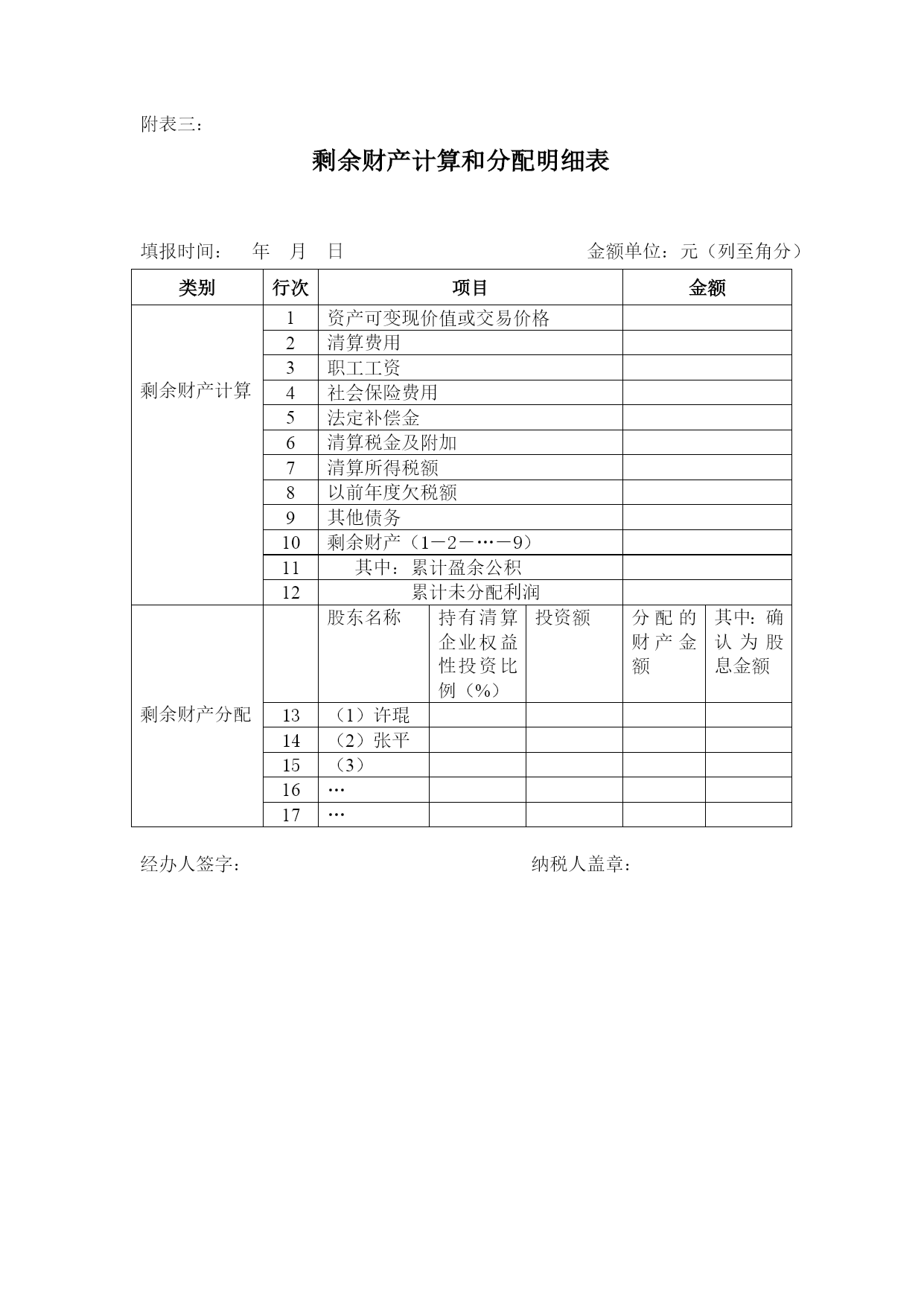 附表三：

剩余财产计算和分配明细表

填报时间：　年　月　日　　　　　　　　　　金额单位：元（列至角分）

| 类别 | 行次 | 项目 | | | 金额 | |
|---|---|---|---|---|---|---|
| 剩余财产计算 | 1 | 资产可变现价值或交易价格 | | | | |
| | 2 | 清算费用 | | | | |
| | 3 | 职工工资 | | | | |
| | 4 | 社会保险费用 | | | | |
| | 5 | 法定补偿金 | | | | |
| | 6 | 清算税金及附加 | | | | |
| | 7 | 清算所得税额 | | | | |
| | 8 | 以前年度欠税额 | | | | |
| | 9 | 其他债务 | | | | |
| | 10 | 剩余财产（1－2－…－9） | | | | |
| | 11 | 其中：累计盈余公积 | | | | |
| | 12 | 累计未分配利润 | | | | |
| 剩余财产分配 | | 股东名称 | 持有清算企业权益性投资比例（%） | 投资额 | 分配的财产金额 | 其中：确认为股息金额 |
| | 13 | （1）许琨 | | | | |
| | 14 | （2）张平 | | | | |
| | 15 | （3） | | | | |
| | 16 | … | | | | |
| | 17 | … | | | | |

经办人签字：　　　　　　　　　　　　　纳税人盖章：